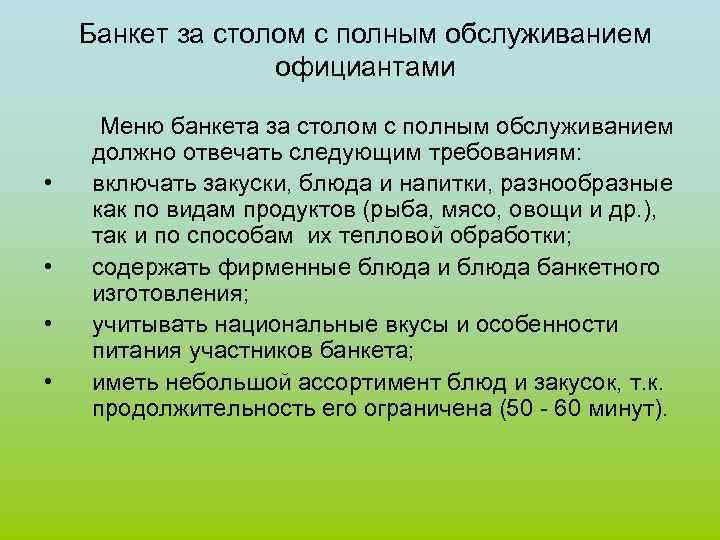 Банкет за столом с полным обслуживанием официантами

Меню банкета за столом с полным обслуживанием должно отвечать следующим требованиям:

• включать закуски, блюда и напитки, разнообразные как по видам продуктов (рыба, мясо, овощи и др.), так и по способам их тепловой обработки;
• содержать фирменные блюда и блюда банкетного изготовления;
• учитывать национальные вкусы и особенности питания участников банкета;
• иметь небольшой ассортимент блюд и закусок, т.к. продолжительность его ограничена (50 - 60 минут).